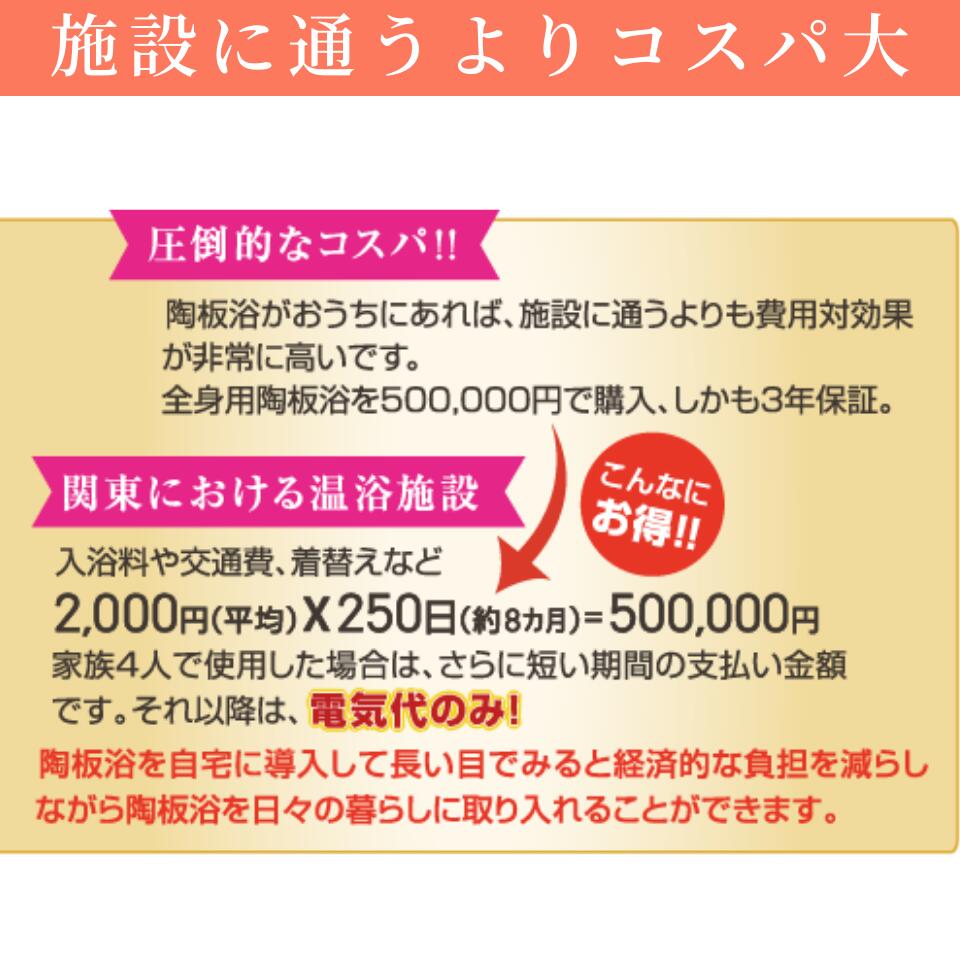 施設に通うよりコスパ大

圧倒的なコスパ!!

陶板浴がおうちにあれば、施設に通うよりも費用対効果が非常に高いです。
全身用陶板浴を500,000円で購入、しかも3年保証。

関東における温浴施設

こんなにお得!!

入浴料や交通費、着替えなど
2,000円(平均)X250日(約8カ月)=500,000円
家族4人で使用した場合は、さらに短い期間の支払い金額です。それ以降は、電気代のみ!
陶板浴を自宅に導入して長い目でみると経済的な負担を減らしながら陶板浴を日々の暮らしに取り入れることができます。